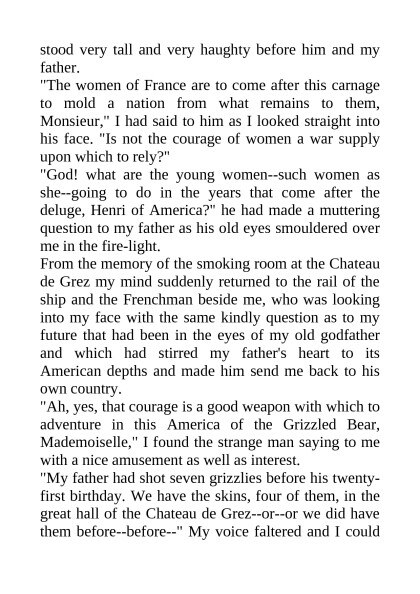 stood very tall and very haughty before him and my father.
"The women of France are to come after this carnage to mold a nation from what remains to them, Monsieur," I had said to him as I looked straight into his face. "Is not the courage of women a war supply upon which to rely?"
"God! what are the young women--such women as she--going to do in the years that come after the deluge, Henri of America?" he had made a muttering question to my father as his old eyes smouldered over me in the fire-light.
From the memory of the smoking room at the Chateau de Grez my mind suddenly returned to the rail of the ship and the Frenchman beside me, who was looking into my face with the same kindly question as to my future that had been in the eyes of my old godfather and which had stirred my father's heart to its American depths and made him send me back to his own country.
"Ah, yes, that courage is a good weapon with which to adventure in this America of the Grizzled Bear, Mademoiselle," I found the strange man saying to me with a nice amusement as well as interest.
"My father had shot seven grizzlies before his twenty-first birthday. We have the skins, four of them, in the great hall of the Chateau de Grez--or--or we did have them before--before--" My voice faltered and I could